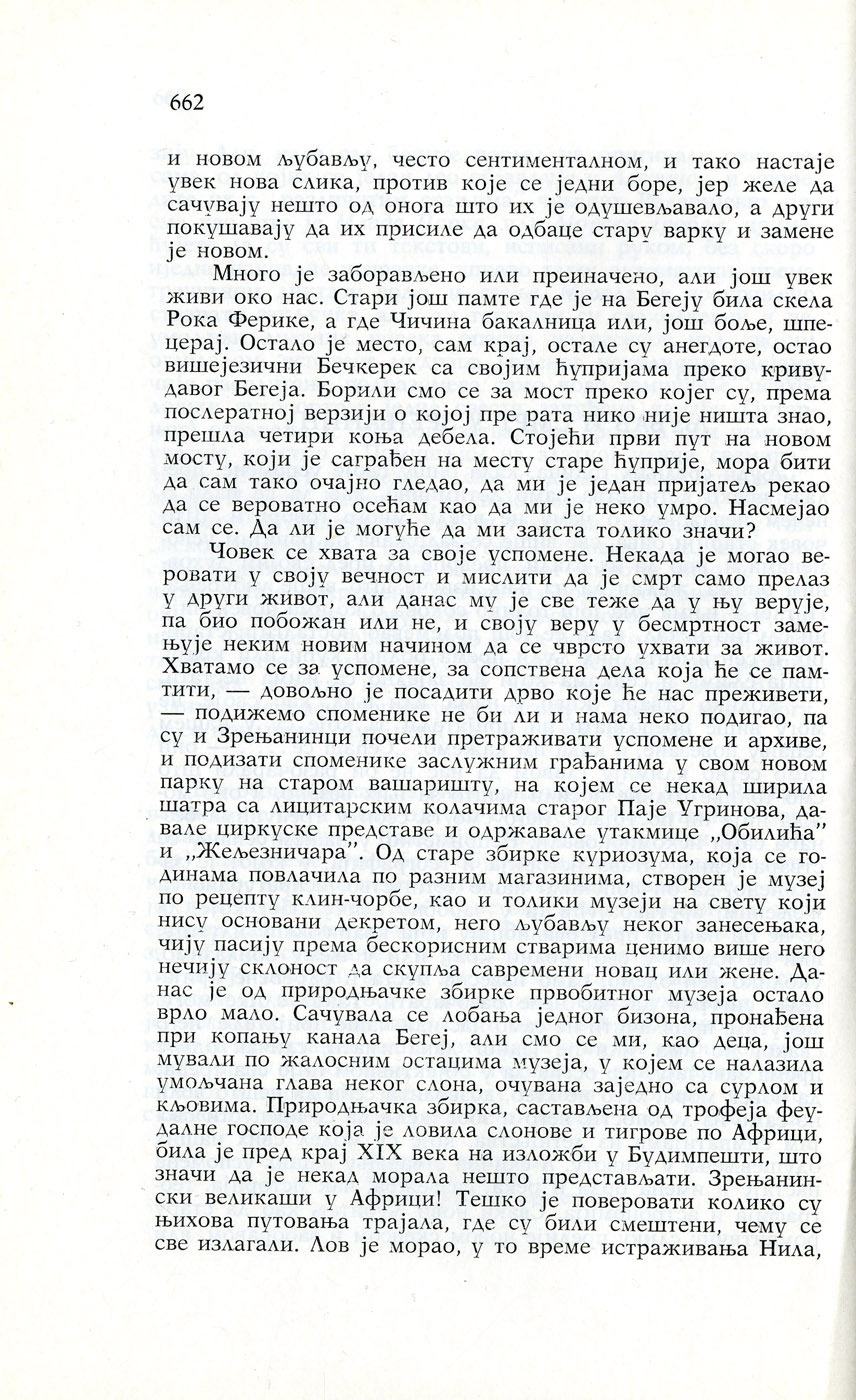 662

и новом љубављу, често сентименталном, и тако настаје увек нова слика, против које се једни боре, јер желе да сачувају нешто од онога што их је одушевљавало, а други покушавају да их присиле да одбаце стару варку и замене је новом.

Много је заборављено или преиначено, али још увек живи око нас. Стари још памте где је на Бегеју била скела Рока Ферике, а где Чичина бакалница или, још боље, шпецерај. Остало је место, сам крај, остале су анегдоте, остао вишејезични Бечкерек са својим ћупријама преко кривудавог Бегеја. Борили смо се за мост преко којег су, према послератној верзији о којој пре рата нико није ништа знао, прешла четири коња дебела. Стојећи први пут на новом мосту, који је саграђен на месту старе ћуприје, мора бити да сам тако очајно гледао, да ми је један пријатељ рекао да се вероватно осећам као да ми је неко умро. Насмејао сам се. Да ли је могуће да ми заиста толико значи?

Човек се хвата за своје успомене. Некада је могао веровати у своју вечност и мислити да је смрт само прелаз у други живот, али данас му је све теже да у њу верује, па био побожан или не, и своју веру у бесмртност замењује неким новим начином да се чврсто ухвати за живот. Хватамо се за успомене, за сопствена дела која ће се памтити, — довољно је посадити дрво које ће нас преживети, — подижемо споменике не би ли и нама неко подигао, па су и Зрењанинци почели претраживати успомене и архиве, и подизати споменике заслужним грађанима у свом новом парку на старом вашаришту, на којем се некад ширила шатра са лицитарским колачима старог Паје Угринова, давале циркуске представе и одржавале утакмице „Обилића" и „Жељезничара". Од старе збирке куриозума, која се годинама повлачила по разним магазинима, створен је музеј по рецепту клин-чорбе, као и толики музеји на свету који нису основани декретом, него љубављу неког занесењака, чију пасију према бескорисним стварима ценимо више него нечију склоност да скупља савремени новац или жене. Данас је од природњачке збирке првобитног музеја остало врло мало. Сачувала се лобања једног бизона, пронађена при копању канала Бегеј, али смо се ми, као деца, још мували по жалосним остацима музеја, у којем се налазила умољчана глава неког слона, очувана заједно са сурлом и кљовима. Природњачка збирка, састављена од трофеја феудалне господе која је ловила слонове и тигрове по Африци, била је пред крај XIX века на изложби у Будимпешти, што значи да је некад морала нешто представљати. Зрењанински великаши у Африци! Тешко је поверовати колико су њихова путовања трајала, где су били смештени, чему се све излагали. Лов је морао, у то време истраживања Нила,